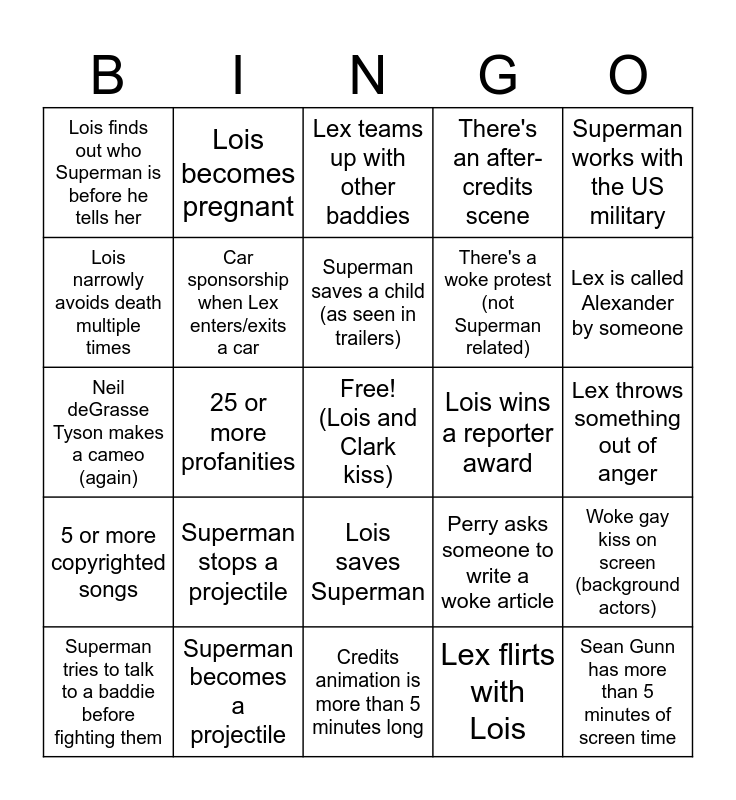 | B | I | N | G | O |
|---|---|---|---|---|
| Lois finds out who Superman is before he tells her | Lois becomes pregnant | Lex teams up with other baddies | There's an after-credits scene | Superman works with the US military |
| Lois narrowly avoids death multiple times | Car sponsorship when Lex enters/exits a car | Superman saves a child (as seen in trailers) | There's a woke protest (not Superman related) | Lex is called Alexander by someone |
| Neil deGrasse Tyson makes a cameo (again) | 25 or more profanities | Free! (Lois and Clark kiss) | Lois wins a reporter award | Lex throws something out of anger |
| 5 or more copyrighted songs | Superman stops a projectile | Lois saves Superman | Perry asks someone to write a woke article | Woke gay kiss on screen (background actors) |
| Superman tries to talk to a baddie before fighting them | Superman becomes a projectile | Credits animation is more than 5 minutes long | Lex flirts with Lois | Sean Gunn has more than 5 minutes of screen time |